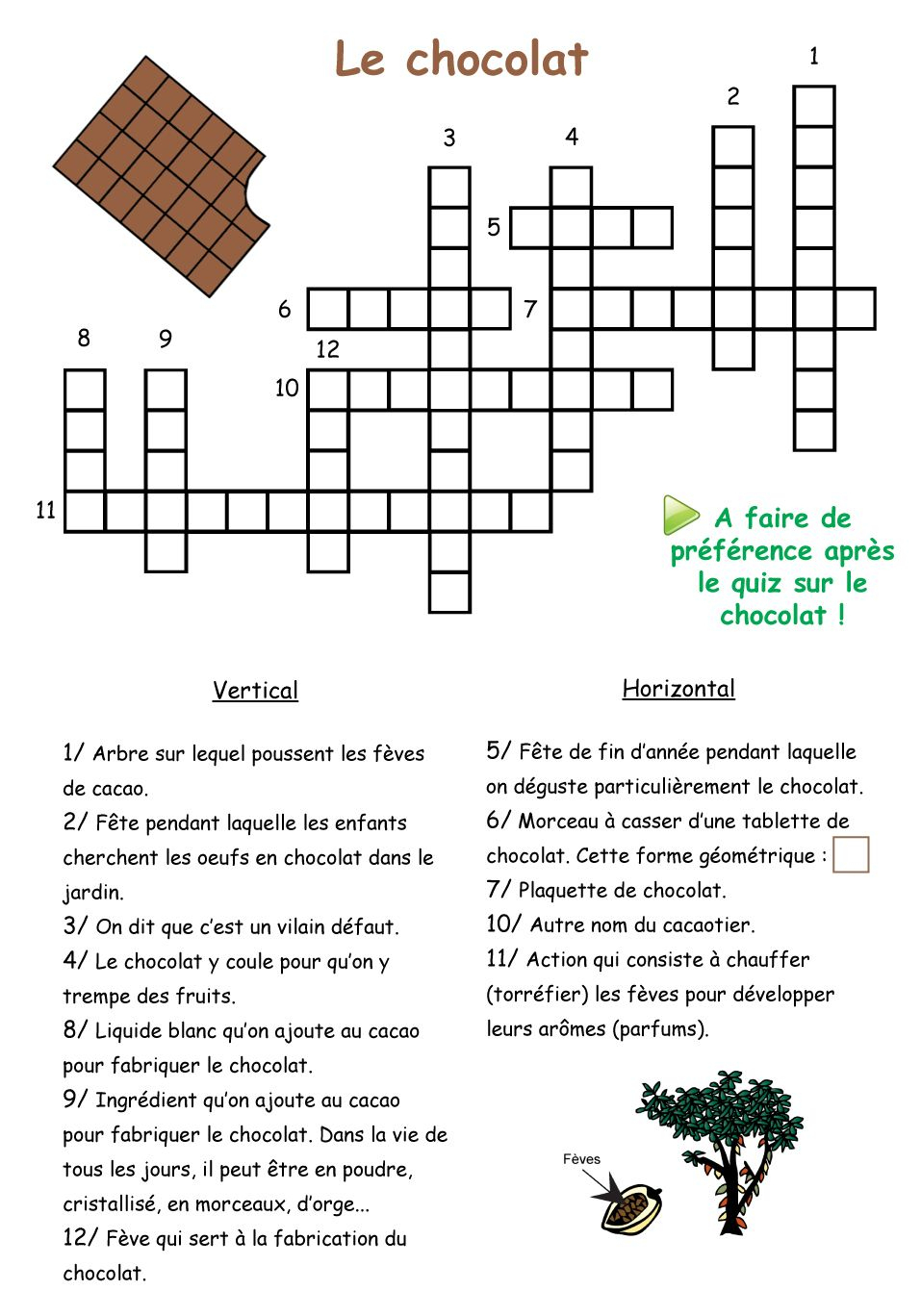 Le chocolat

1
2
3
4
5
6
7
8
9
12
10
11

A faire de préférence après le quiz sur le chocolat !

Vertical

1/ Arbre sur lequel poussent les fèves de cacao.
2/ Fête pendant laquelle les enfants cherchent les oeufs en chocolat dans le jardin.
3/ On dit que c'est un vilain défaut.
4/ Le chocolat y coule pour qu'on y trempe des fruits.
8/ Liquide blanc qu'on ajoute au cacao pour fabriquer le chocolat.
9/ Ingrédient qu'on ajoute au cacao pour fabriquer le chocolat. Dans la vie de tous les jours, il peut être en poudre, cristallisé, en morceaux, d'orge...
12/ Fève qui sert à la fabrication du chocolat.

Horizontal

5/ Fête de fin d'année pendant laquelle on déguste particulièrement le chocolat.
6/ Morceau à casser d'une tablette de chocolat. Cette forme géométrique :
7/ Plaquette de chocolat.
10/ Autre nom du cacaotier.
11/ Action qui consiste à chauffer (torréfier) les fèves pour développer leurs arômes (parfums).

Fèves